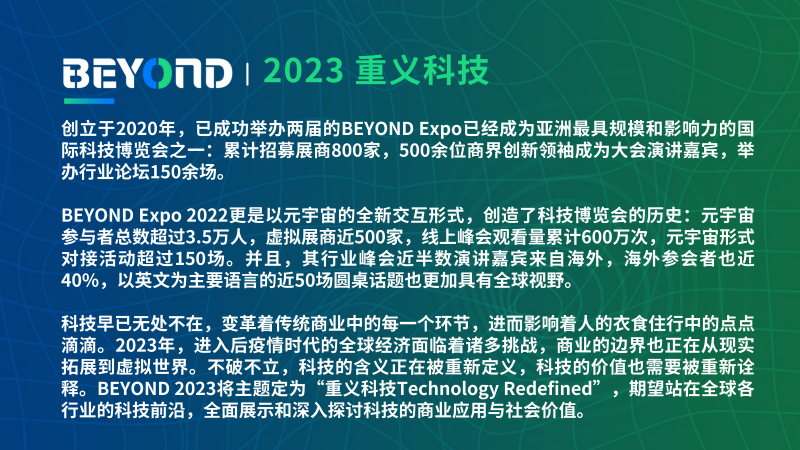 BEYOND | 2023 重义科技

创立于2020年，已成功举办两届的BEYOND Expo已经成为亚洲最具规模和影响力的国际科技博览会之一：累计招募展商800家，500余位商界创新领袖成为大会演讲嘉宾，举办行业论坛150余场。

BEYOND Expo 2022更是以元宇宙的全新交互形式，创造了科技博览会的历史：元宇宙参与者总数超过3.5万人，虚拟展商近500家，线上峰会观看量累计600万次，元宇宙形式对接活动超过150场。并且，其行业峰会近半数演讲嘉宾来自海外，海外参会者也近40%，以英文为主要语言的近50场圆桌话题也更加具有全球视野。

科技早已无处不在，变革着传统商业中的每一个环节，进而影响着人的衣食住行中的点点滴滴。2023年，进入后疫情时代的全球经济面临着诸多挑战，商业的边界也正在从现实拓展到虚拟世界。不破不立，科技的含义正在被重新定义，科技的价值也需要被重新诠释。BEYOND 2023将主题定为“重义科技Technology Redefined”，期望站在全球各行业的科技前沿，全面展示和深入探讨科技的商业应用与社会价值。